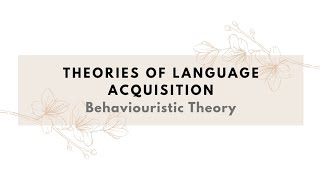 THEORIES OF LANGUAGE ACQUISITION
Behaviouristic Theory